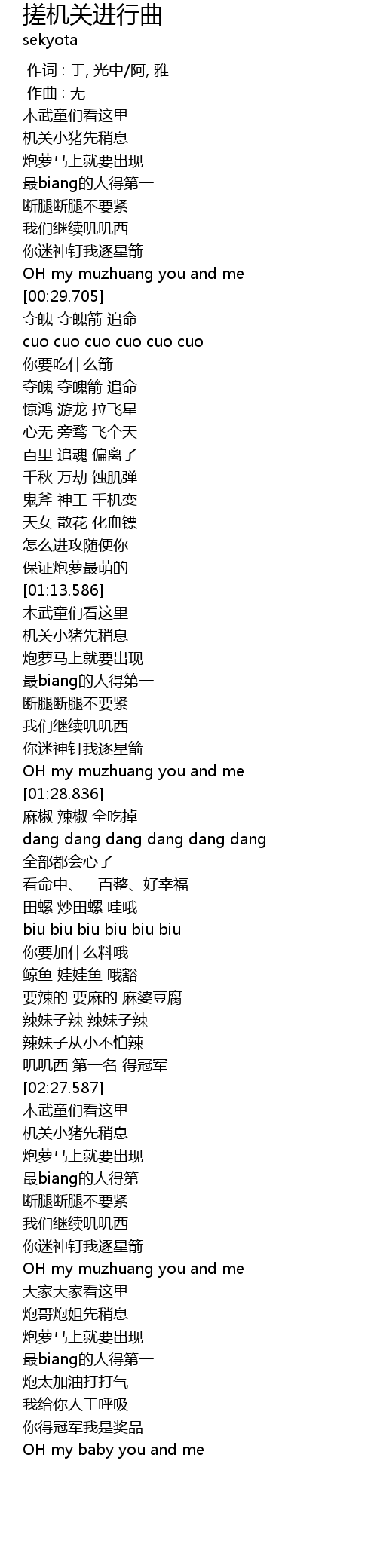 搓机关进行曲
sekyota

作词 : 于, 光中/阿, 雅
作曲 : 无
木武童们看这里
机关小猪先稍息
炮萝马上就要出现
最biang的人得第一
断腿断腿不要紧
我们继续叽叽西
你迷神钉我逐星箭
OH my muzhuang you and me
[00:29.705]
夺魄 夺魄箭 追命
cuo cuo cuo cuo cuo cuo
你要吃什么箭
夺魄 夺魄箭 追命
惊鸿 游龙 拉飞星
心无 旁骛 飞个天
百里 追魂 偏离了
千秋 万劫 蚀肌弹
鬼斧 神工 千机变
天女 散花 化血镖
怎么进攻随便你
保证炮萝最萌的
[01:13.586]
木武童们看这里
机关小猪先稍息
炮萝马上就要出现
最biang的人得第一
断腿断腿不要紧
我们继续叽叽西
你迷神钉我逐星箭
OH my muzhuang you and me
[01:28.836]
麻椒 辣椒 全吃掉
dang dang dang dang dang dang
全部都会心了
看命中、一百整、好幸福
田螺 炒田螺 哇哦
biu biu biu biu biu biu
你要加什么料哦
鲸鱼 娃娃鱼 哦豁
要辣的 要麻的 麻婆豆腐
辣妹子辣 辣妹子辣
辣妹子从小不怕辣
叽叽西 第一名 得冠军
[02:27.587]
木武童们看这里
机关小猪先稍息
炮萝马上就要出现
最biang的人得第一
断腿断腿不要紧
我们继续叽叽西
你迷神钉我逐星箭
OH my muzhuang you and me
大家大家看这里
炮哥炮姐先稍息
炮萝马上就要出现
最biang的人得第一
炮太加油打打气
我给你人工呼吸
你得冠军我是奖品
OH my baby you and me